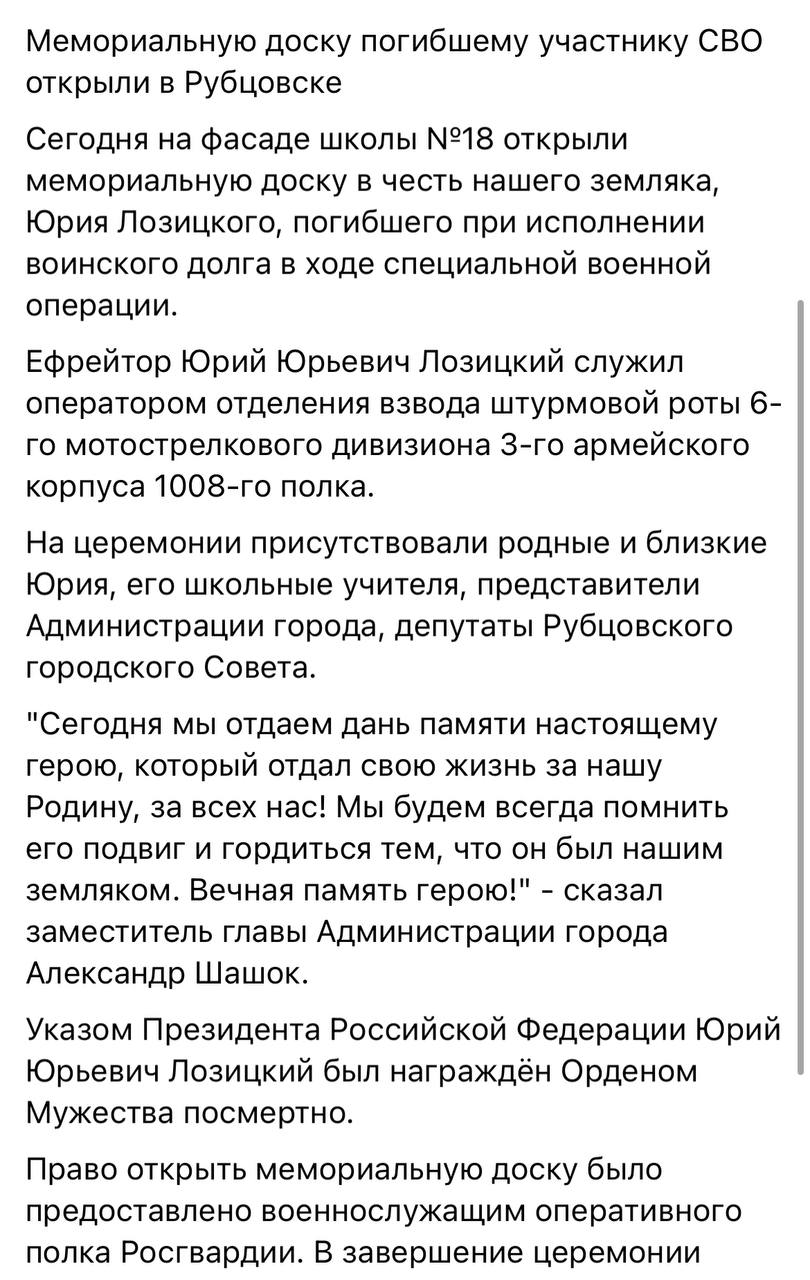 Мемориальную доску погибшему участнику СВО открыли в Рубцовске

Сегодня на фасаде школы №18 открыли мемориальную доску в честь нашего земляка, Юрия Лозицкого, погибшего при исполнении воинского долга в ходе специальной военной операции.

Ефрейтор Юрий Юрьевич Лозицкий служил оператором отделения взвода штурмовой роты 6-го мотострелкового дивизиона 3-го армейского корпуса 1008-го полка.

На церемонии присутствовали родные и близкие Юрия, его школьные учителя, представители Администрации города, депутаты Рубцовского городского Совета.

"Сегодня мы отдаем дань памяти настоящему герою, который отдал свою жизнь за нашу Родину, за всех нас! Мы будем всегда помнить его подвиг и гордиться тем, что он был нашим земляком. Вечная память герою!" - сказал заместитель главы Администрации города Александр Шашок.

Указом Президента Российской Федерации Юрий Юрьевич Лозицкий был награждён Орденом Мужества посмертно.

Право открыть мемориальную доску было предоставлено военнослужащим оперативного полка Росгвардии. В завершение церемонии